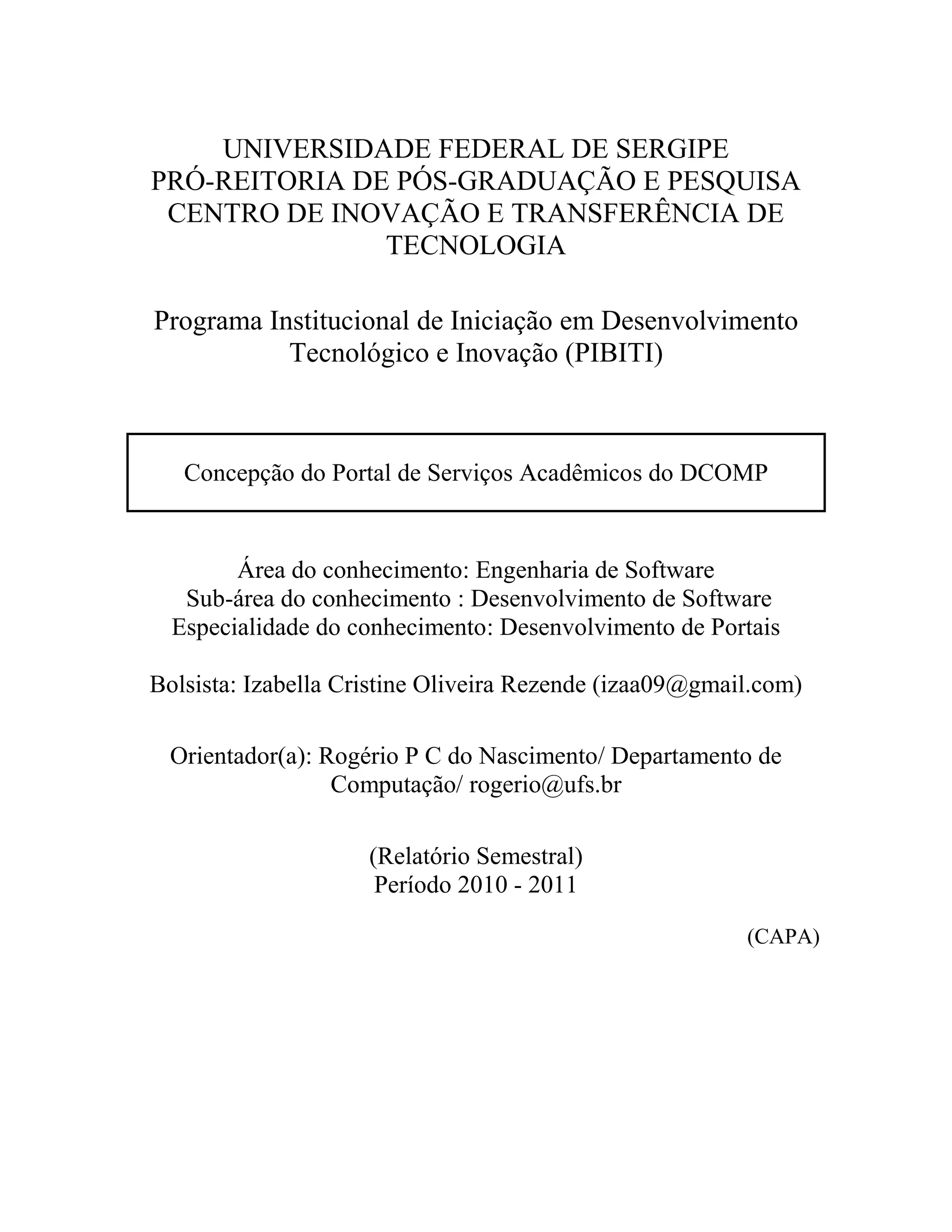 UNIVERSIDADE FEDERAL DE SERGIPE
PRÓ-REITORIA DE PÓS-GRADUAÇÃO E PESQUISA
CENTRO DE INOVAÇÃO E TRANSFERÊNCIA DE TECNOLOGIA

Programa Institucional de Iniciação em Desenvolvimento Tecnológico e Inovação (PIBITI)

Concepção do Portal de Serviços Acadêmicos do DCOMP

Área do conhecimento: Engenharia de Software
Sub-área do conhecimento : Desenvolvimento de Software
Especialidade do conhecimento: Desenvolvimento de Portais

Bolsista: Izabella Cristine Oliveira Rezende (izaa09@gmail.com)

Orientador(a): Rogério P C do Nascimento/ Departamento de Computação/ rogerio@ufs.br

(Relatório Semestral)
Período 2010 - 2011

(CAPA)